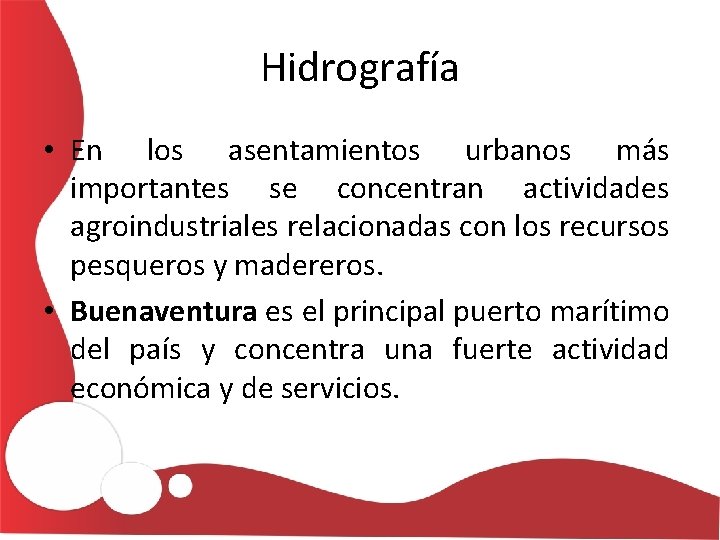 Hidrografía

• En los asentamientos urbanos más importantes se concentran actividades agroindustriales relacionadas con los recursos pesqueros y madereros.

• Buenaventura es el principal puerto marítimo del país y concentra una fuerte actividad económica y de servicios.